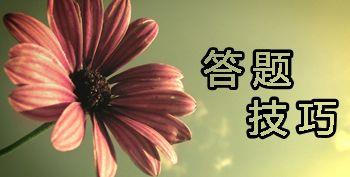 答题
技巧